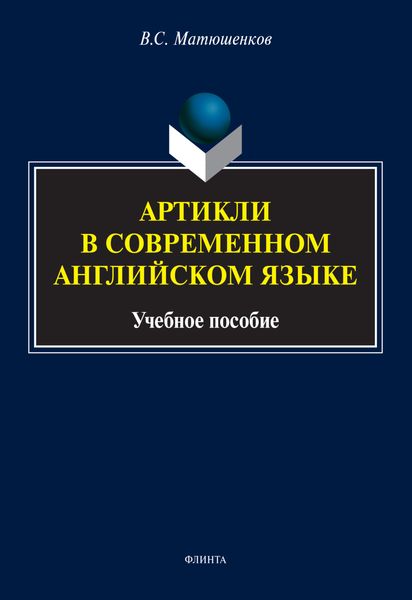 В.С. Матюшенков

АРТИКЛИ
В СОВРЕМЕННОМ
АНГЛИЙСКОМ ЯЗЫКЕ

Учебное пособие

ФЛИНТА